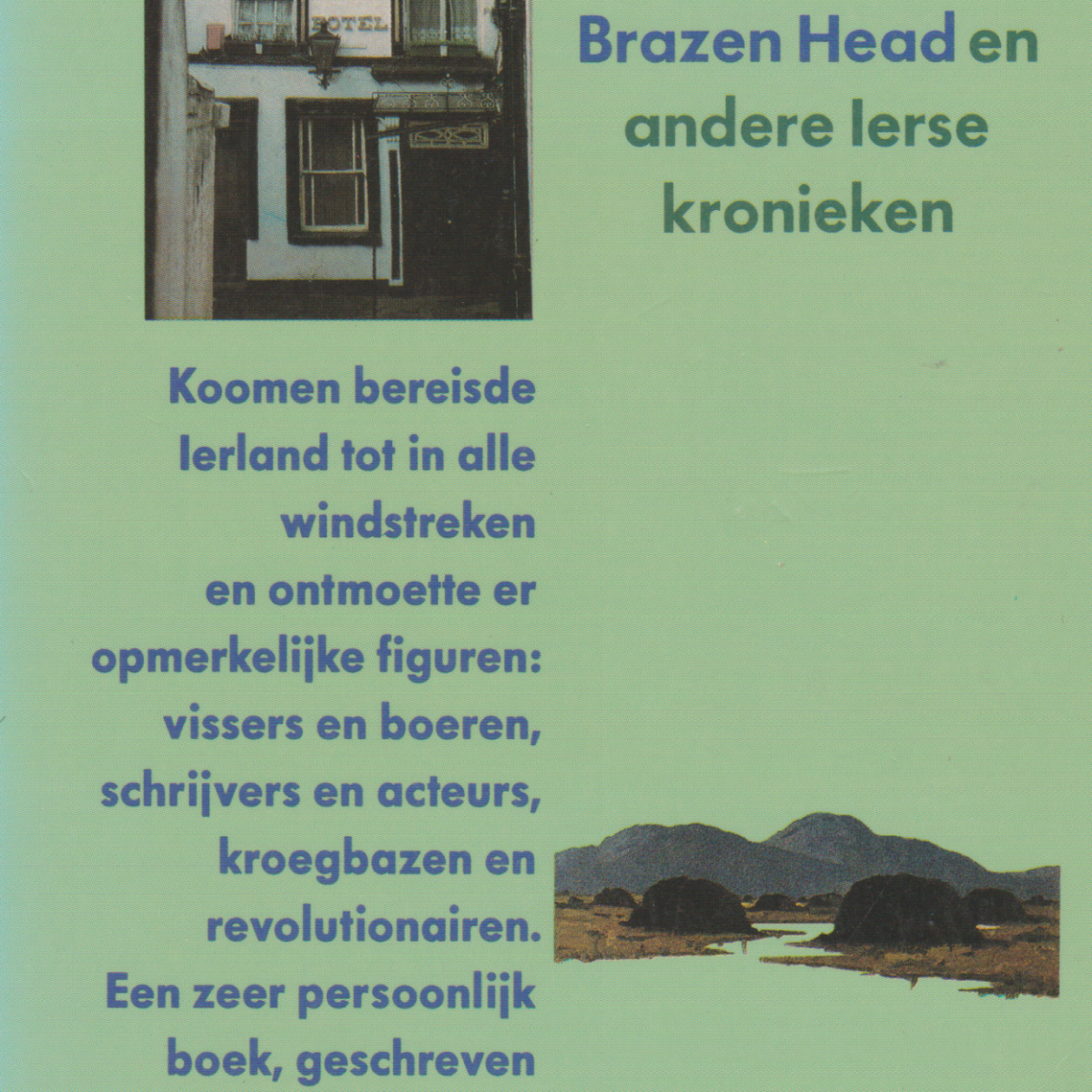 HOTEL

Brazen Head en andere Ierse kronieken

Koomen bereisde Ierland tot in alle windstreken en ontmoette er opmerkelijke figuren: vissers en boeren, schrijvers en acteurs, kroegbazen en revolutionairen. Een zeer persoonlijk boek, geschreven